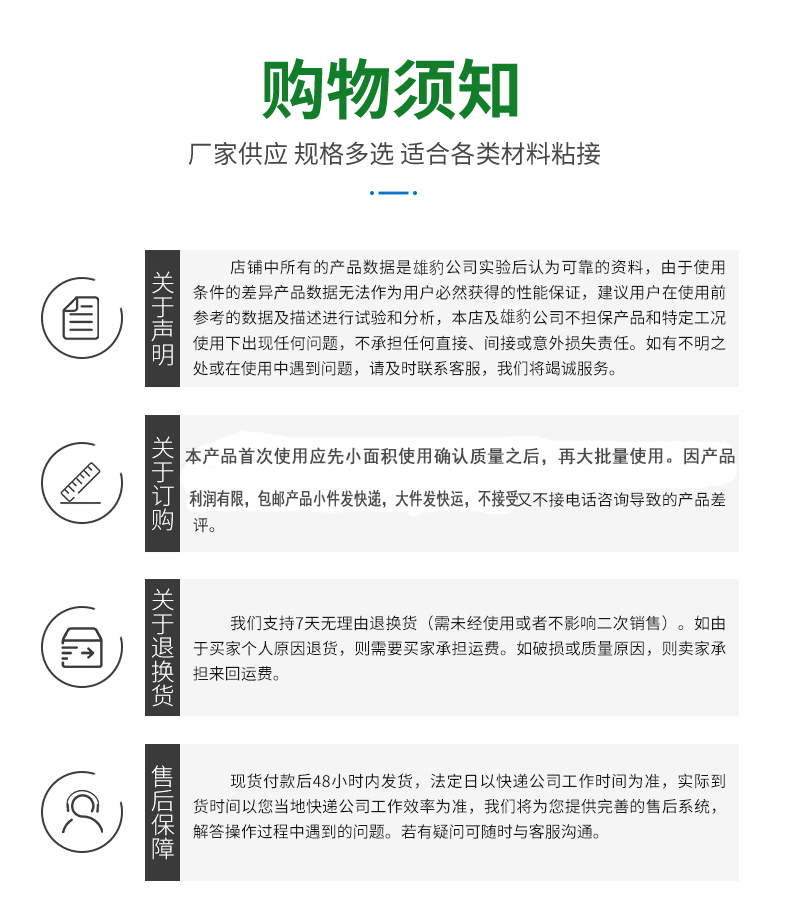 购物须知

厂家供应 规格多选 适合各类材料粘接

关于声明

店铺中所有的产品数据是雄豹公司实验后认为可靠的资料，由于使用条件的差异产品数据无法作为用户必然获得的性能保证，建议用户在使用前参考的数据及描述进行试验和分析，本店及雄豹公司不担保产品和特定工况使用下出现任何问题，不承担任何直接、间接或意外损失责任。如有不明之处或在使用中遇到问题，请及时联系客服，我们将竭诚服务。

关于订购

本产品首次使用应先小面积使用确认质量之后，再大批量使用。因产品利润有限，包邮产品小件发快递，大件发快运，不接受又不接电话咨询导致的产品差评。

关于退换货

我们支持7天无理由退换货（需未经使用或者不影响二次销售）。如由于买家个人原因退货，则需要买家承担运费。如破损或质量原因，则卖家承担来回运费。

售后保障

现货付款后48小时内发货，法定日以快递公司工作时间为准，实际到货时间以您当地快递公司工作效率为准，我们将为您提供完善的售后系统，解答操作过程中遇到的问题。若有疑问可随时与客服沟通。